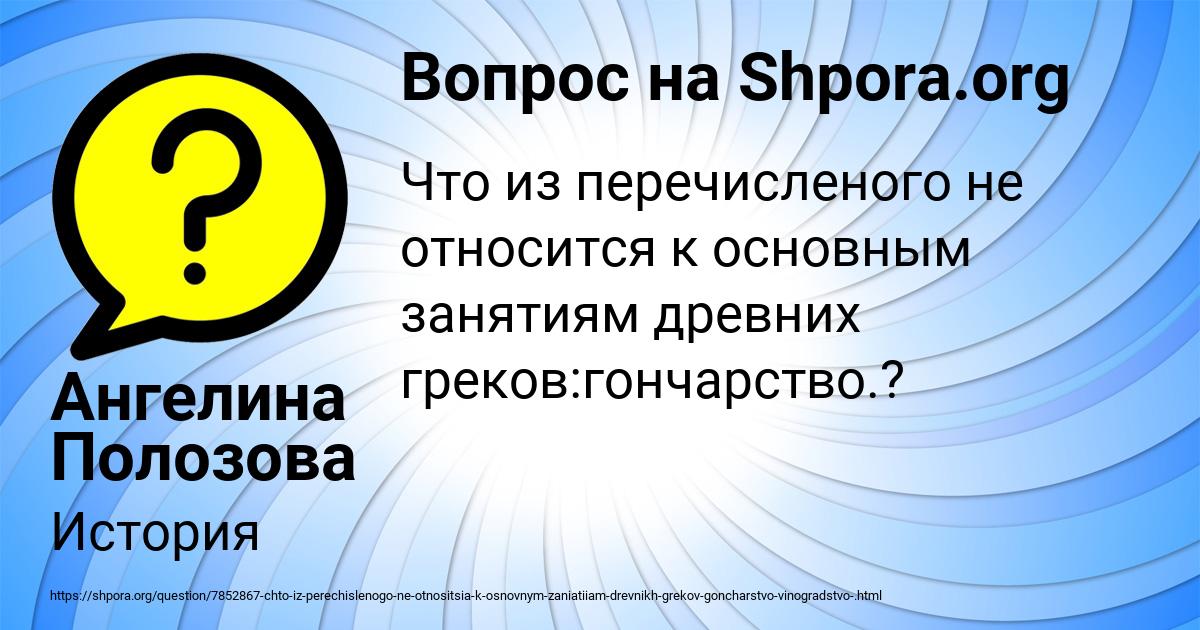 ?

Вопрос на Shpora.org

Что из перечисленого не относится к основным занятиям древних греков:гончарство.?

Ангелина Полозова

История

https://shpora.org/question/7852867-chto-iz-perechislenogo-ne-otnositsia-k-osnovnym-zaniatiiam-drevnikh-grekov-goncharstvo-vinogradstvo-.html